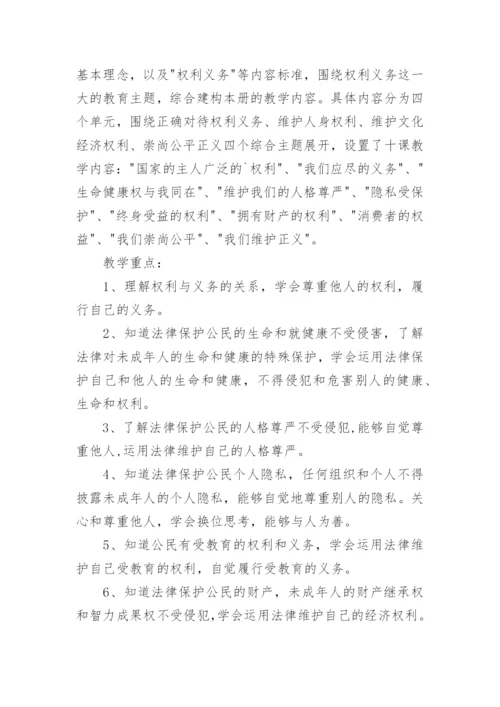 基本理念，以及"权利义务"等内容标准，围绕权利义务这一大的教育主题，综合建构本册的教学内容。具体内容分为四个单元，围绕正确对待权利义务、维护人身权利、维护文化经济权利、崇尚公平正义四个综合主题展开，设置了十课教学内容："国家的主人广泛的`权利"、"我们应尽的义务"、"生命健康权与我同在"、"维护我们的人格尊严"、"隐私受保护"、"终身受益的权利"、"拥有财产的权利"、"消费者的权益"、"我们崇尚公平"、"我们维护正义"。

教学重点：

1、理解权利与义务的关系，学会尊重他人的权利，履行自己的义务。

2、知道法律保护公民的生命和就健康不受侵害，了解法律对未成年人的生命和健康的特殊保护，学会运用法律保护自己和他人的生命和健康，不得侵犯和危害别人的健康、生命和权利。

3、了解法律保护公民的人格尊严不受侵犯，能够自觉尊重他人，运用法律维护自己的人格尊严。

4、知道法律保护公民个人隐私，任何组织和个人不得披露未成年人的个人隐私，能够自觉地尊重别人的隐私。关心和尊重他人，学会换位思考，能够与人为善。

5、知道公民有受教育的权利和义务，学会运用法律维护自己受教育的权利，自觉履行受教育的义务。

6、知道法律保护公民的财产，未成年人的财产继承权和智力成果权不受侵犯，学会运用法律维护自己的经济权利。